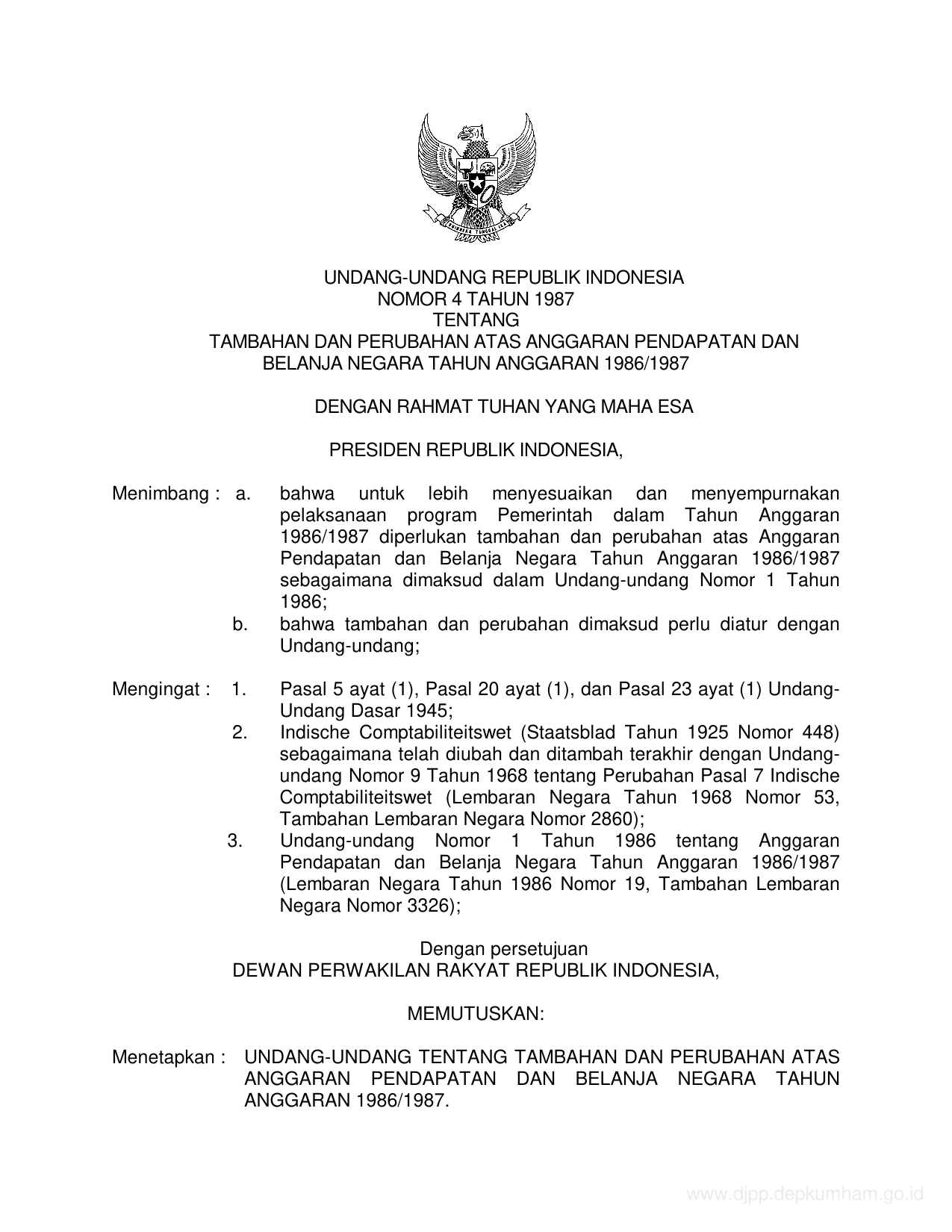 BHINNEKA TUNGGAL IKA

UNDANG-UNDANG REPUBLIK INDONESIA
NOMOR 4 TAHUN 1987
TENTANG
TAMBAHAN DAN PERUBAHAN ATAS ANGGARAN PENDAPATAN DAN BELANJA NEGARA TAHUN ANGGARAN 1986/1987

DENGAN RAHMAT TUHAN YANG MAHA ESA

PRESIDEN REPUBLIK INDONESIA,

Menimbang : a. bahwa untuk lebih menyesuaikan dan menyempurnakan pelaksanaan program Pemerintah dalam Tahun Anggaran 1986/1987 diperlukan tambahan dan perubahan atas Anggaran Pendapatan dan Belanja Negara Tahun Anggaran 1986/1987 sebagaimana dimaksud dalam Undang-undang Nomor 1 Tahun 1986;
b. bahwa tambahan dan perubahan dimaksud perlu diatur dengan Undang-undang;

Mengingat : 1. Pasal 5 ayat (1), Pasal 20 ayat (1), dan Pasal 23 ayat (1) Undang-Undang Dasar 1945;
2. Indische Comptabiliteitswet (Staatsblad Tahun 1925 Nomor 448) sebagaimana telah diubah dan ditambah terakhir dengan Undang-undang Nomor 9 Tahun 1968 tentang Perubahan Pasal 7 Indische Comptabiliteitswet (Lembaran Negara Tahun 1968 Nomor 53, Tambahan Lembaran Negara Nomor 2860);
3. Undang-undang Nomor 1 Tahun 1986 tentang Anggaran Pendapatan dan Belanja Negara Tahun Anggaran 1986/1987 (Lembaran Negara Tahun 1986 Nomor 19, Tambahan Lembaran Negara Nomor 3326);

Dengan persetujuan
DEWAN PERWAKILAN RAKYAT REPUBLIK INDONESIA,

MEMUTUSKAN:

Menetapkan : UNDANG-UNDANG TENTANG TAMBAHAN DAN PERUBAHAN ATAS ANGGARAN PENDAPATAN DAN BELANJA NEGARA TAHUN ANGGARAN 1986/1987.

www.djpp.depkumham.go.id